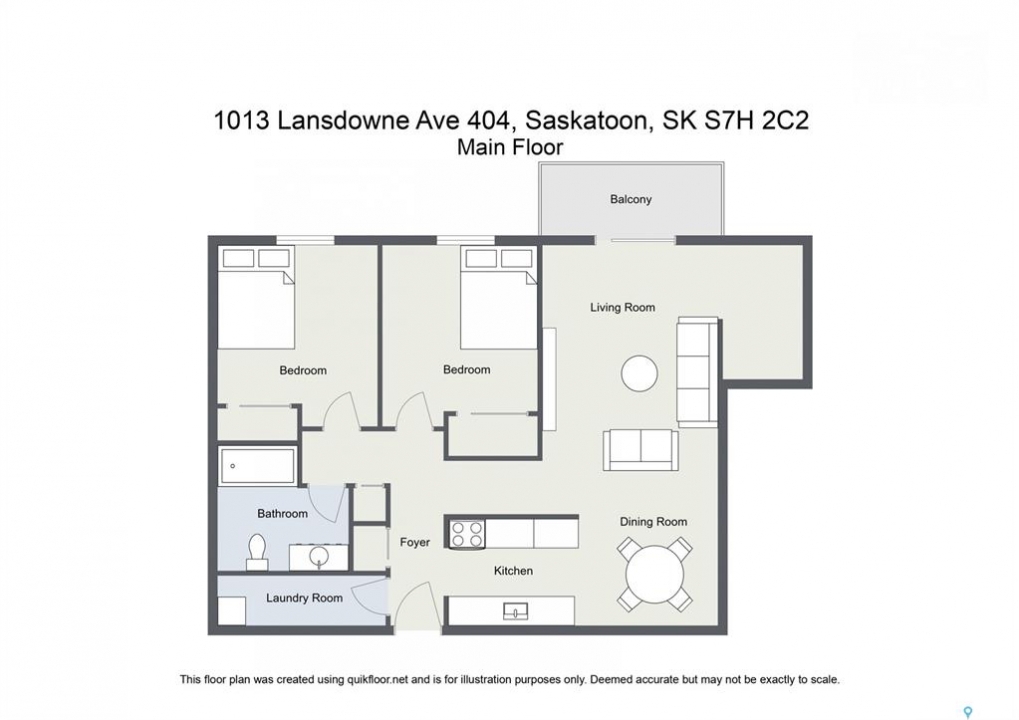 1013 Lansdowne Ave 404, Saskatoon, SK S7H 2C2
Main Floor

Balcony

Living Room

Bedroom

Bedroom

Bathroom

Foyer

Dining Room

Kitchen

Laundry Room

This floor plan was created using quikfloor.net and is for illustration purposes only. Deemed accurate but may not be exactly to scale.